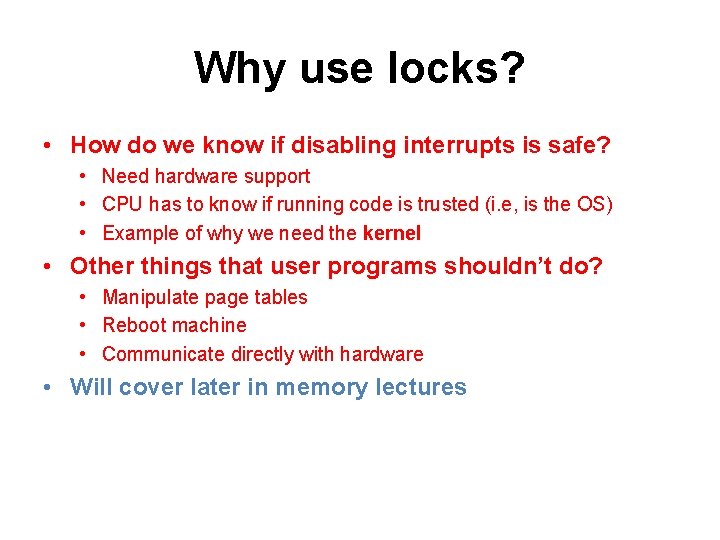 Why use locks?

• How do we know if disabling interrupts is safe?
  • Need hardware support
  • CPU has to know if running code is trusted (i.e, is the OS)
  • Example of why we need the kernel
• Other things that user programs shouldn't do?
  • Manipulate page tables
  • Reboot machine
  • Communicate directly with hardware
• Will cover later in memory lectures